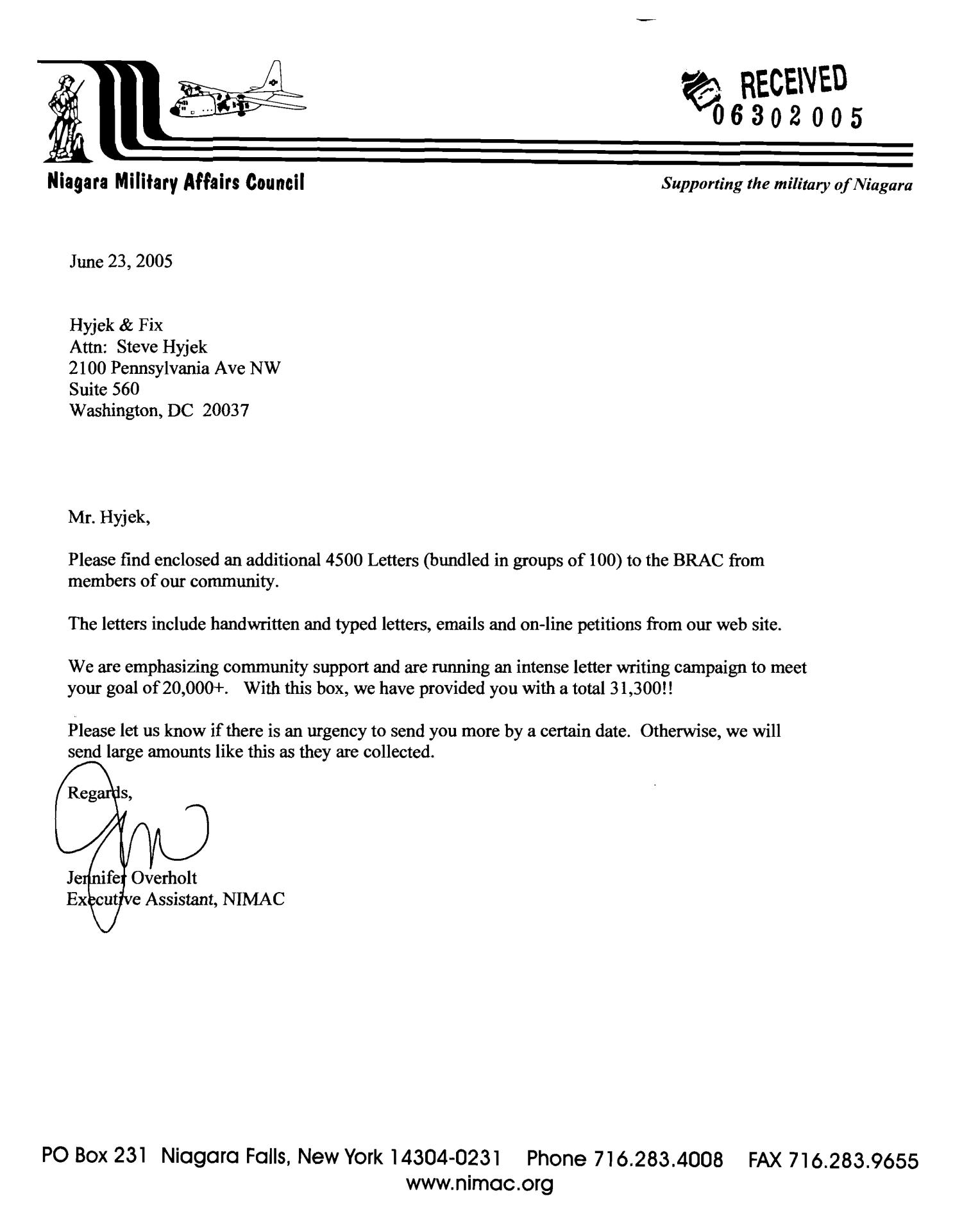 RECEIVED
06302005

Niagara Military Affairs Council

Supporting the military of Niagara

June 23, 2005

Hyjek & Fix
Attn: Steve Hyjek
2100 Pennsylvania Ave NW
Suite 560
Washington, DC 20037

Mr. Hyjek,

Please find enclosed an additional 4500 Letters (bundled in groups of 100) to the BRAC from members of our community.

The letters include handwritten and typed letters, emails and on-line petitions from our web site.

We are emphasizing community support and are running an intense letter writing campaign to meet your goal of 20,000+. With this box, we have provided you with a total 31,300!!

Please let us know if there is an urgency to send you more by a certain date. Otherwise, we will send large amounts like this as they are collected.

Regards,

Jennifer Overholt
Executive Assistant, NIMAC

PO Box 231 Niagara Falls, New York 14304-0231 Phone 716.283.4008 FAX 716.283.9655
www.nimac.org